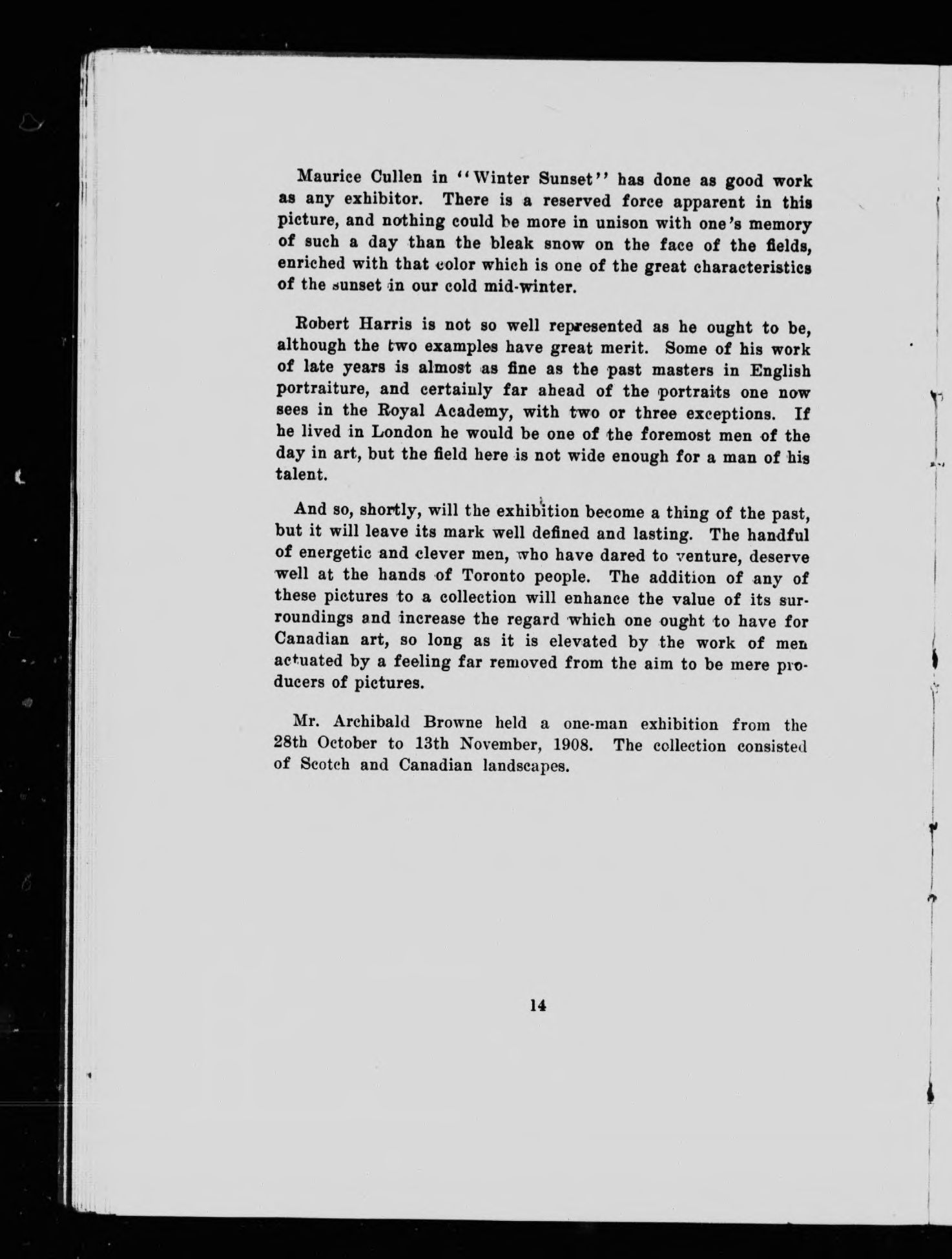 Maurice Cullen in "Winter Sunset" has done as good work as any exhibitor. There is a reserved force apparent in this picture, and nothing could be more in unison with one's memory of such a day than the bleak snow on the face of the fields, enriched with that color which is one of the great characteristics of the sunset in our cold mid-winter.

Robert Harris is not so well represented as he ought to be, although the two examples have great merit. Some of his work of late years is almost as fine as the past masters in English portraiture, and certainly far ahead of the portraits one now sees in the Royal Academy, with two or three exceptions. If he lived in London he would be one of the foremost men of the day in art, but the field here is not wide enough for a man of his talent.

And so, shortly, will the exhibition become a thing of the past, but it will leave its mark well defined and lasting. The handful of energetic and clever men, who have dared to venture, deserve well at the hands of Toronto people. The addition of any of these pictures to a collection will enhance the value of its surroundings and increase the regard which one ought to have for Canadian art, so long as it is elevated by the work of men actuated by a feeling far removed from the aim to be mere producers of pictures.

Mr. Archibald Browne held a one-man exhibition from the 28th October to 13th November, 1908. The collection consisted of Scotch and Canadian landscapes.

14